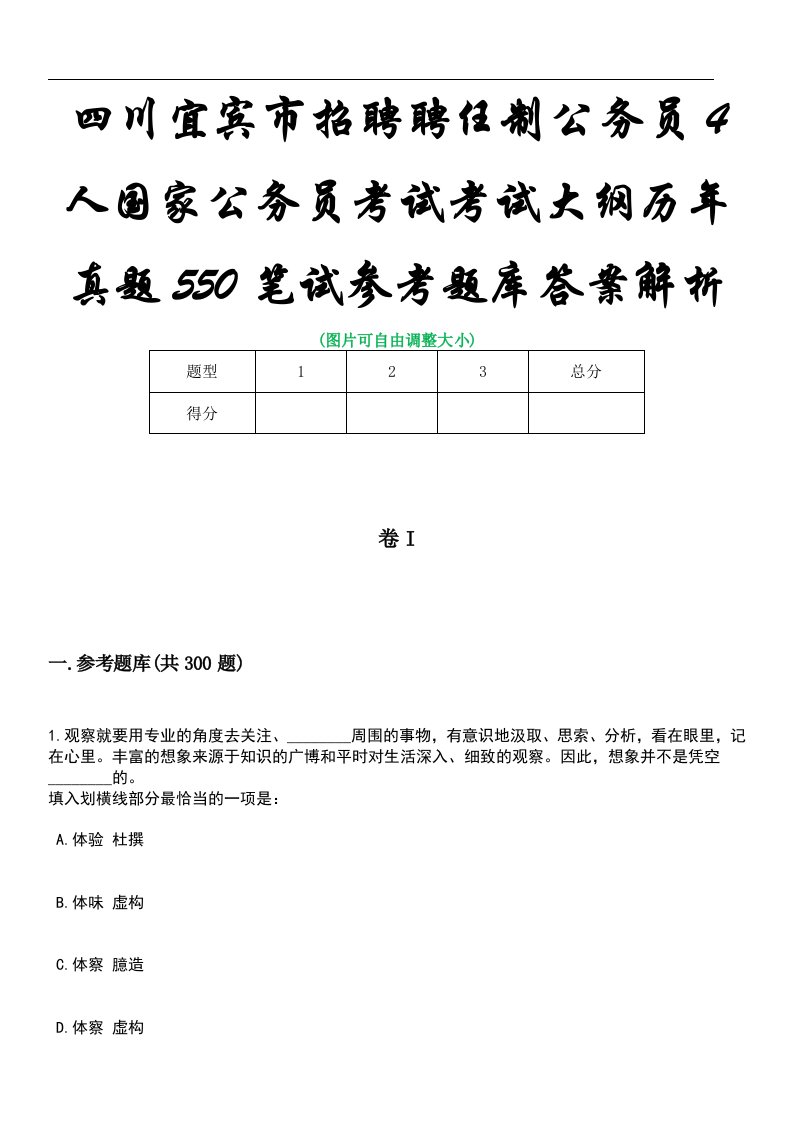 四川宜宾市招聘聘任制公务员4人国家公务员考试考试大纲历年真题550笔试参考题库答案解析

(图片可自由调整大小)

| 题型 | 1 | 2 | 3 | 总分 |
|---|---|---|---|---|
| 得分 | | | | |

卷I

一.参考题库(共300题)

1.观察就要用专业的角度去关注、________周围的事物，有意识地汲取、思索、分析，看在眼里，记在心里。丰富的想象来源于知识的广博和平时对生活深入、细致的观察。因此，想象并不是凭空________的。
填入划横线部分最恰当的一项是：

A.体验 杜撰

B.体味 虚构

C.体察 臆造

D.体察 虚构